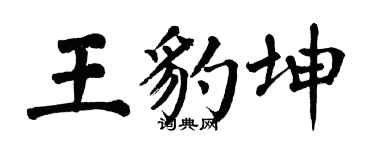 王豹坤
词典网